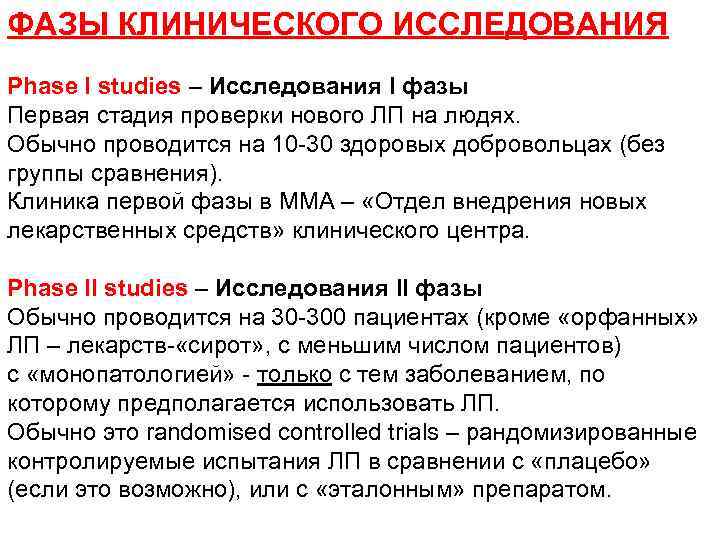 ФАЗЫ КЛИНИЧЕСКОГО ИССЛЕДОВАНИЯ

Phase I studies – Исследования I фазы
Первая стадия проверки нового ЛП на людях.
Обычно проводится на 10-30 здоровых добровольцах (без группы сравнения).
Клиника первой фазы в ММА – «Отдел внедрения новых лекарственных средств» клинического центра.

Phase II studies – Исследования II фазы
Обычно проводится на 30-300 пациентах (кроме «орфанных» ЛП – лекарств-«сирот», с меньшим числом пациентов) с «монопатологией» - только с тем заболеванием, по которому предполагается использовать ЛП.
Обычно это randomised controlled trials – рандомизированные контролируемые испытания ЛП в сравнении с «плацебо» (если это возможно), или с «эталонным» препаратом.